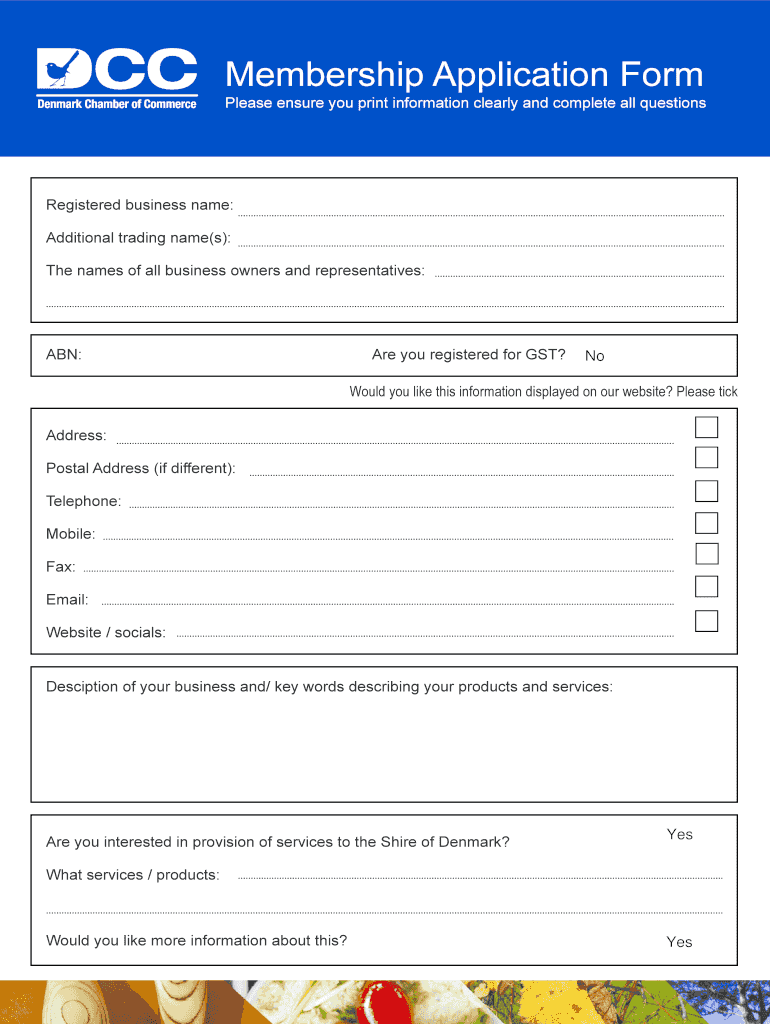 DCC
Denmark Chamber of Commerce

Membership Application Form
Please ensure you print information clearly and complete all questions

Registered business name:
Additional trading name(s):
The names of all business owners and representatives:

ABN:
Are you registered for GST? No

Would you like this information displayed on our website? Please tick

Address:
Postal Address (if different):
Telephone:
Mobile:
Fax:
Email:
Website / socials:

Desciption of your business and/ key words describing your products and services:

Are you interested in provision of services to the Shire of Denmark? Yes
What services / products:

Would you like more information about this? Yes